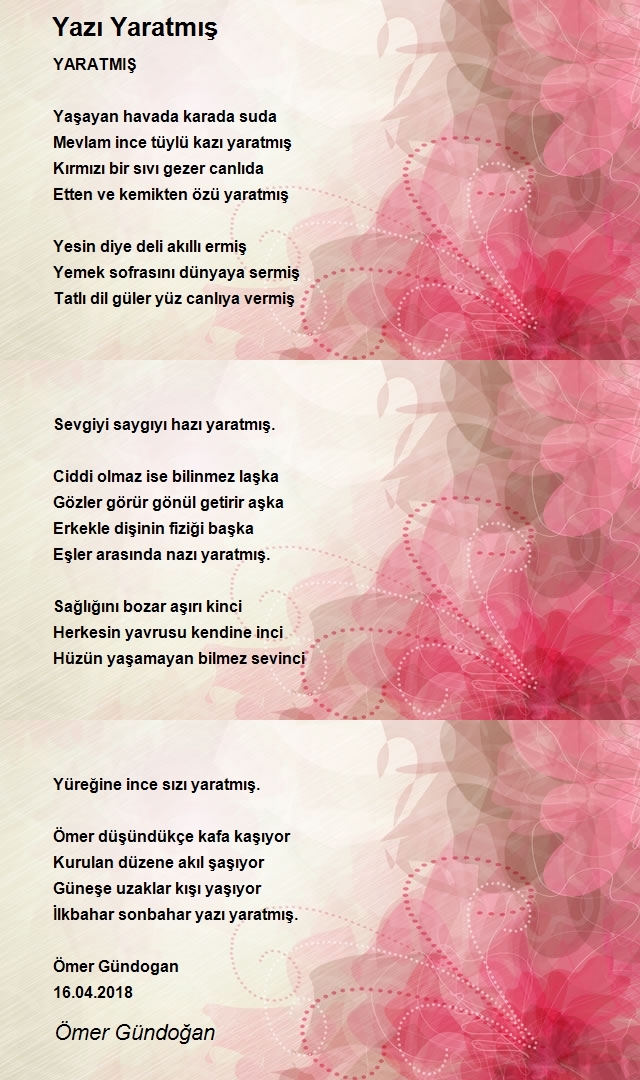 Yazı Yaratmış

YARATMIŞ

Yaşayan havada karada suda
Mevlam ince tüylü kazı yaratmış
Kırmızı bir sıvı gezer canlıda
Etten ve kemikten özü yaratmış

Yesin diye deli akıllı ermiş
Yemek sofrasını dünyaya sermiş
Tatlı dil güler yüz canlıya vermiş
Sevgiyi saygıyı hazı yaratmış.

Ciddi olmaz ise bilinmez laşka
Gözler görür gönül getirir aşka
Erkekle dişinin fiziği başka
Eşler arasında nazı yaratmış.

Sağlığını bozar aşırı kinci
Herkesin yavrusu kendine inci
Hüzün yaşamayan bilmez sevinci
Yüreğine ince sızı yaratmış.

Ömer düşündükçe kafa kaşıyor
Kurulan düzene akıl şaşıyor
Güneşe uzaklar kışı yaşıyor
İlkbahar sonbahar yazı yaratmış.

Ömer Gündogan
16.04.2018

Ömer Gündoğan